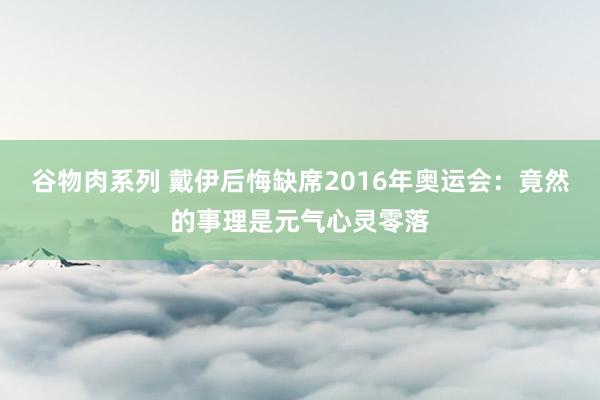 谷物肉系列 戴伊后悔缺席2016年奥运会：竟然的事理是元气心灵零落